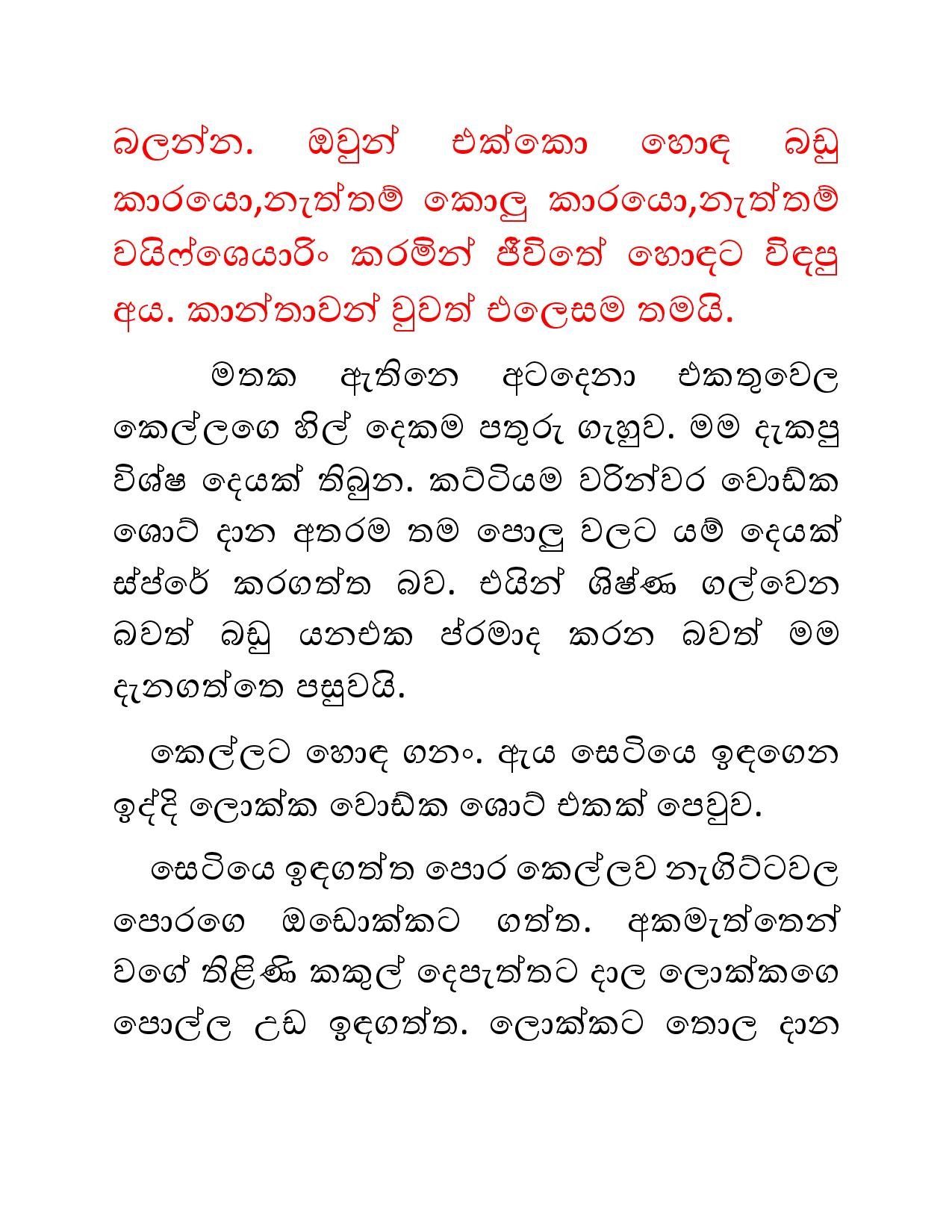 බලන්න. ඔවුන් එක්කො හොඳ බඩු කාරයො,නැත්තම් කොලු කාරයො,නැත්තම් වයිෆ්ශෙයාරිං කරමින් ජීවිතේ හොඳට විඳපු අය. කාන්තාවන් වුවත් එලෙසම තමයි.

මතක ඇතිනෙ අටදෙනා එකතුවෙල කෙල්ලගෙ හිල් දෙකම පතුරු ගැහුව. මම දැකපු විශ්ෂ දෙයක් තිබුන. කට්ටියම වරින්වර වොඩ්ක ශොට් දාන අතරම තම පොලු වලට යම් දෙයක් ස්ප්රේ කරගත්ත බව. එයින් ශිෂ්ණ ගල්වෙන බවත් බඩු යනඑක ප්රමාද කරන බවත් මම දැනගත්තෙ පසුවයි.

කෙල්ලට හොඳ ගනං. ඇය සෙටියෙ ඉඳගෙන ඉද්දි ලොක්ක වොඩ්ක ශොට් එකක් පෙවුව.

සෙටියෙ ඉඳගත්ත පොර කෙල්ලව නැගිට්ටවල පොරගෙ ඔඩොක්කට ගත්ත. අකමැත්තෙන් වගේ තිළිණි කකුල් දෙපැත්තට දාල ලොක්කගෙ පොල්ල උඩ ඉඳගත්ත. ලොක්කට තොල දාන